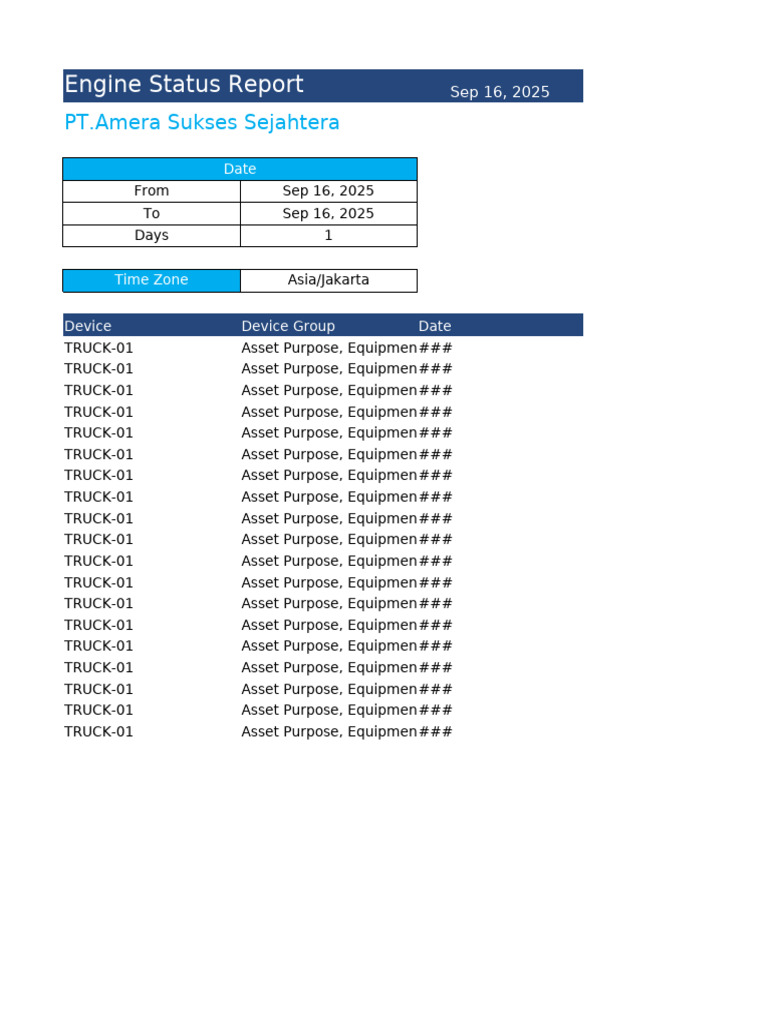 Engine Status Report Sep 16, 2025

PT.Amera Sukses Sejahtera

| Date | |
|---|---|
| From | Sep 16, 2025 |
| To | Sep 16, 2025 |
| Days | 1 |

| Time Zone | Asia/Jakarta |
|---|---|

| Device | Device Group | Date |
|---|---|---|
| TRUCK-01 | Asset Purpose, Equipmen | ### |
| TRUCK-01 | Asset Purpose, Equipmen | ### |
| TRUCK-01 | Asset Purpose, Equipmen | ### |
| TRUCK-01 | Asset Purpose, Equipmen | ### |
| TRUCK-01 | Asset Purpose, Equipmen | ### |
| TRUCK-01 | Asset Purpose, Equipmen | ### |
| TRUCK-01 | Asset Purpose, Equipmen | ### |
| TRUCK-01 | Asset Purpose, Equipmen | ### |
| TRUCK-01 | Asset Purpose, Equipmen | ### |
| TRUCK-01 | Asset Purpose, Equipmen | ### |
| TRUCK-01 | Asset Purpose, Equipmen | ### |
| TRUCK-01 | Asset Purpose, Equipmen | ### |
| TRUCK-01 | Asset Purpose, Equipmen | ### |
| TRUCK-01 | Asset Purpose, Equipmen | ### |
| TRUCK-01 | Asset Purpose, Equipmen | ### |
| TRUCK-01 | Asset Purpose, Equipmen | ### |
| TRUCK-01 | Asset Purpose, Equipmen | ### |
| TRUCK-01 | Asset Purpose, Equipmen | ### |
| TRUCK-01 | Asset Purpose, Equipmen | ### |